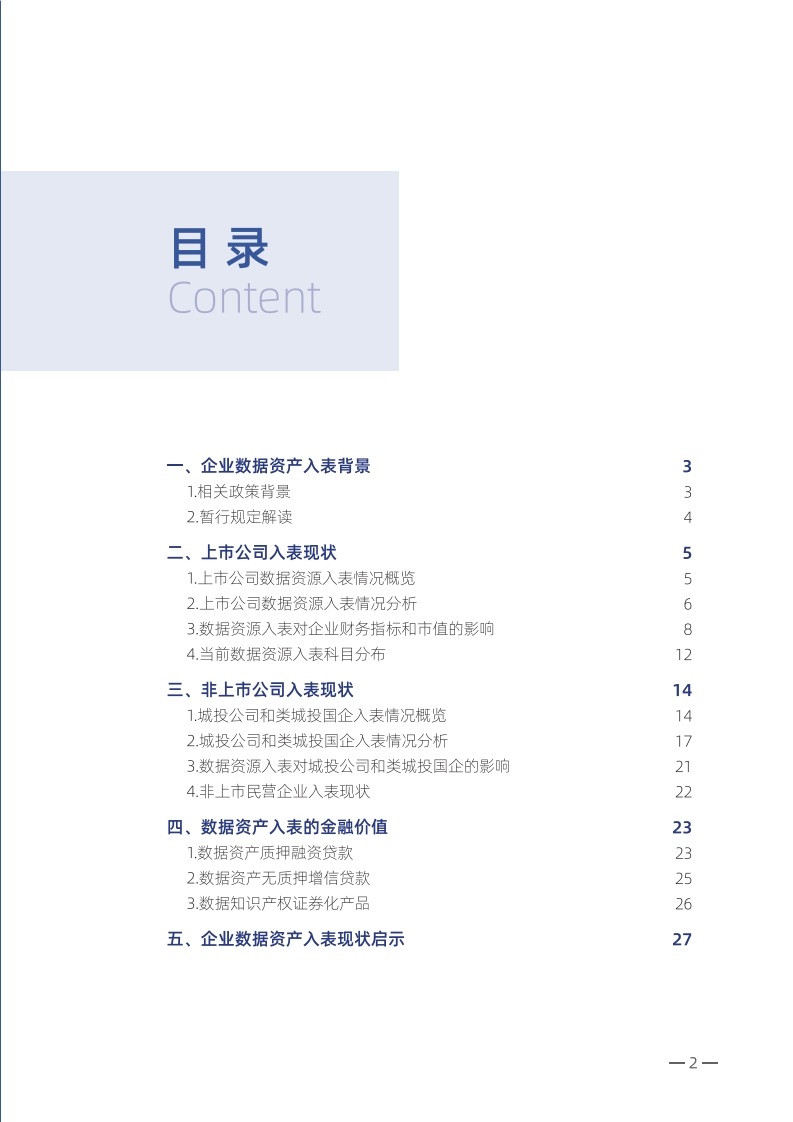 目录
Content

一、企业数据资产入表背景 3
1.相关政策背景 3
2.暂行规定解读 4

二、上市公司入表现状 5
1.上市公司数据资源入表情况概览 5
2.上市公司数据资源入表情况分析 6
3.数据资源入表对企业财务指标和市值的影响 8
4.当前数据资源入表科目分布 12

三、非上市公司入表现状 14
1.城投公司和类城投国企入表情况概览 14
2.城投公司和类城投国企入表情况分析 17
3.数据资源入表对城投公司和类城投国企的影响 21
4.非上市民营企业入表现状 22

四、数据资产入表的金融价值 23
1.数据资产质押融资贷款 23
2.数据资产无质押增信贷款 25
3.数据知识产权证券化产品 26

五、企业数据资产入表现状启示 27

— 2 —